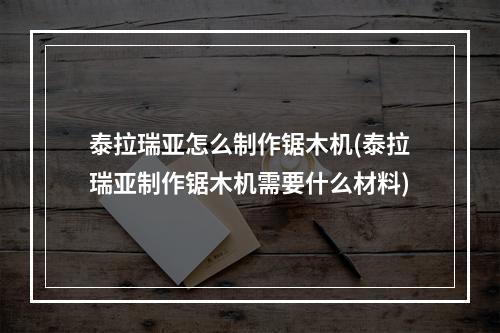 泰拉瑞亚怎么制作锯木机(泰拉瑞亚制作锯木机需要什么材料)